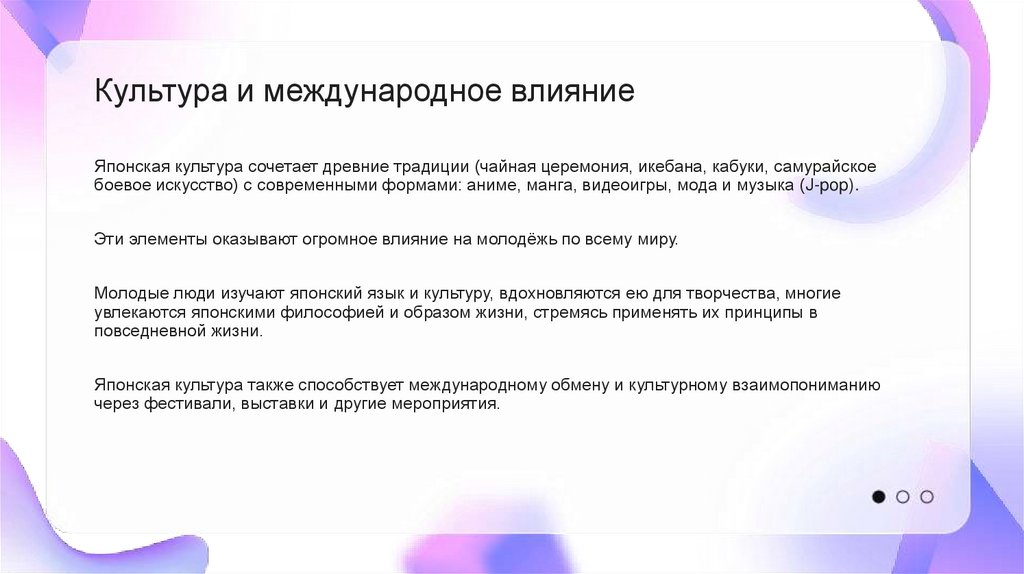 Культура и международное влияние

Японская культура сочетает древние традиции (чайная церемония, икебана, кабуки, самурайское боевое искусство) с современными формами: аниме, манга, видеоигры, мода и музыка (J-pop).

Эти элементы оказывают огромное влияние на молодёжь по всему миру.

Молодые люди изучают японский язык и культуру, вдохновляются ею для творчества, многие увлекаются японскими философией и образом жизни, стремясь применять их принципы в повседневной жизни.

Японская культура также способствует международному обмену и культурному взаимопониманию через фестивали, выставки и другие мероприятия.